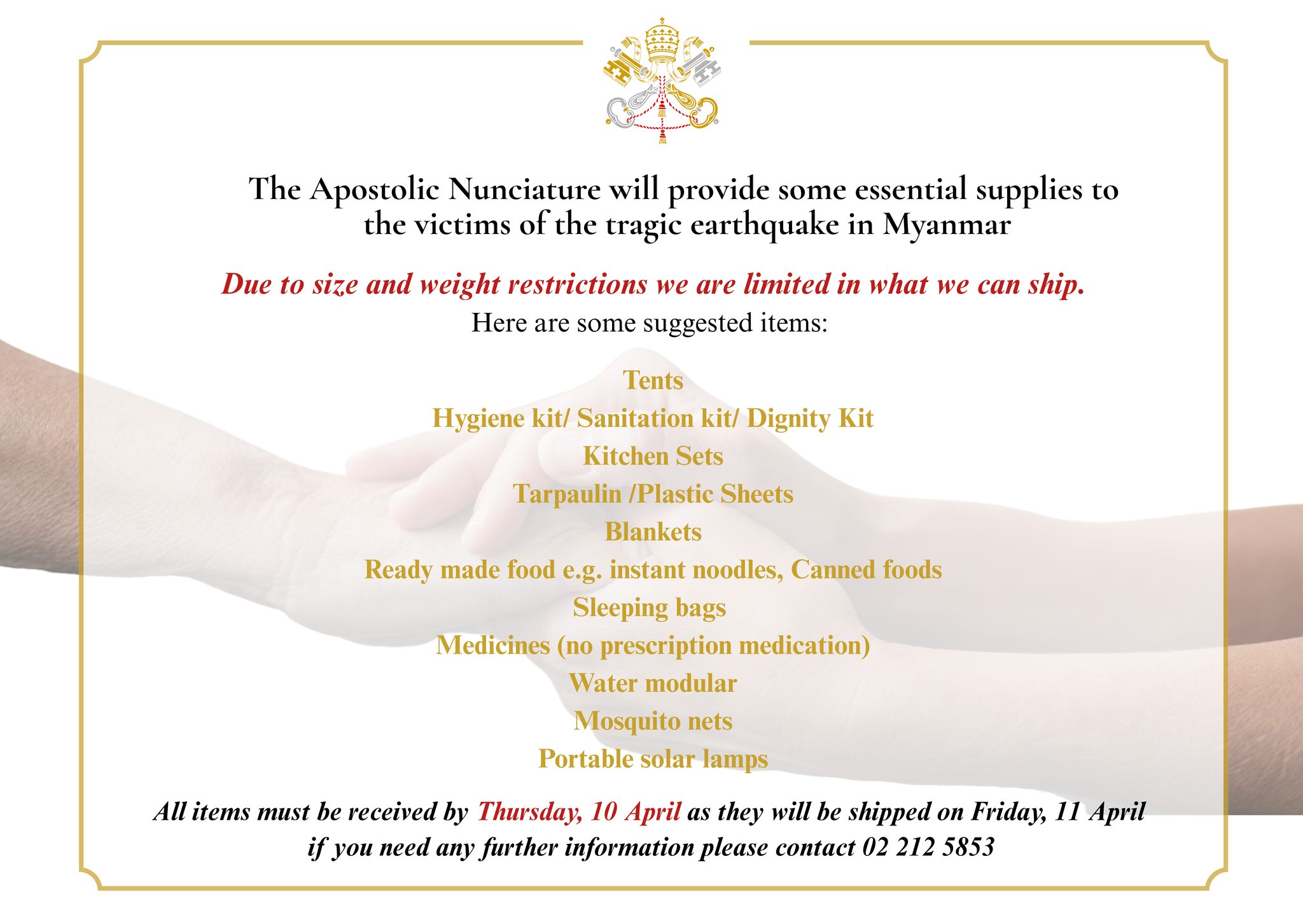 The Apostolic Nunciature will provide some essential supplies to the victims of the tragic earthquake in Myanmar

Due to size and weight restrictions we are limited in what we can ship.

Here are some suggested items:

Tents
Hygiene kit/ Sanitation kit/ Dignity Kit
Kitchen Sets
Tarpaulin /Plastic Sheets
Blankets
Ready made food e.g. instant noodles, Canned foods
Sleeping bags
Medicines (no prescription medication)
Water modular
Mosquito nets
Portable solar lamps

All items must be received by Thursday, 10 April as they will be shipped on Friday, 11 April
if you need any further information please contact 02 212 5853